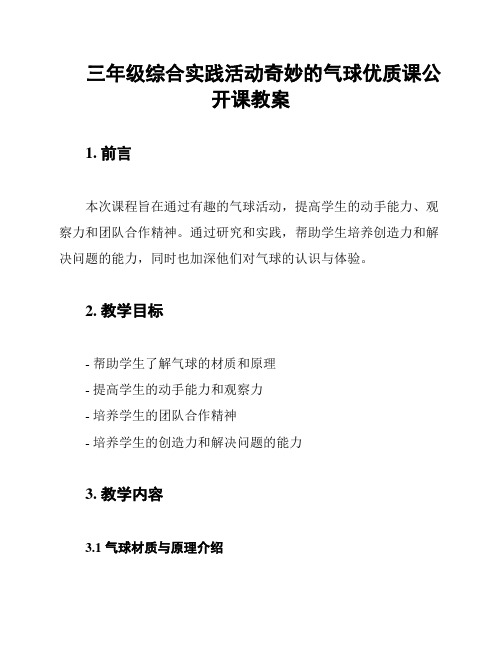 三年级综合实践活动奇妙的气球优质课公开课教案

1. 前言

本次课程旨在通过有趣的气球活动，提高学生的动手能力、观察力和团队合作精神。通过研究和实践，帮助学生培养创造力和解决问题的能力，同时也加深他们对气球的认识与体验。

2. 教学目标

- 帮助学生了解气球的材质和原理
- 提高学生的动手能力和观察力
- 培养学生的团队合作精神
- 培养学生的创造力和解决问题的能力

3. 教学内容

3.1 气球材质与原理介绍